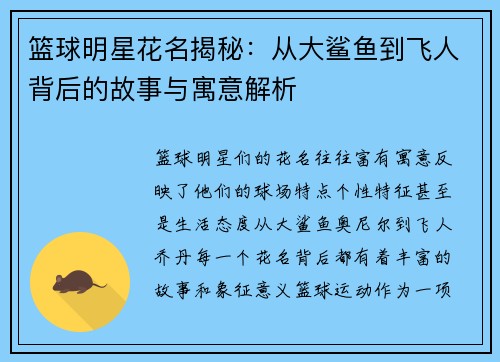 篮球明星花名揭秘：从大鲨鱼到飞人背后的故事与寓意解析

篮球明星们的花名往往富有寓意反映了他们的球场特点个性特征甚至是生活态度从大鲨鱼奥尼尔到飞人乔丹每一个花名背后都有着丰富的故事和象征意义篮球运动作为一项